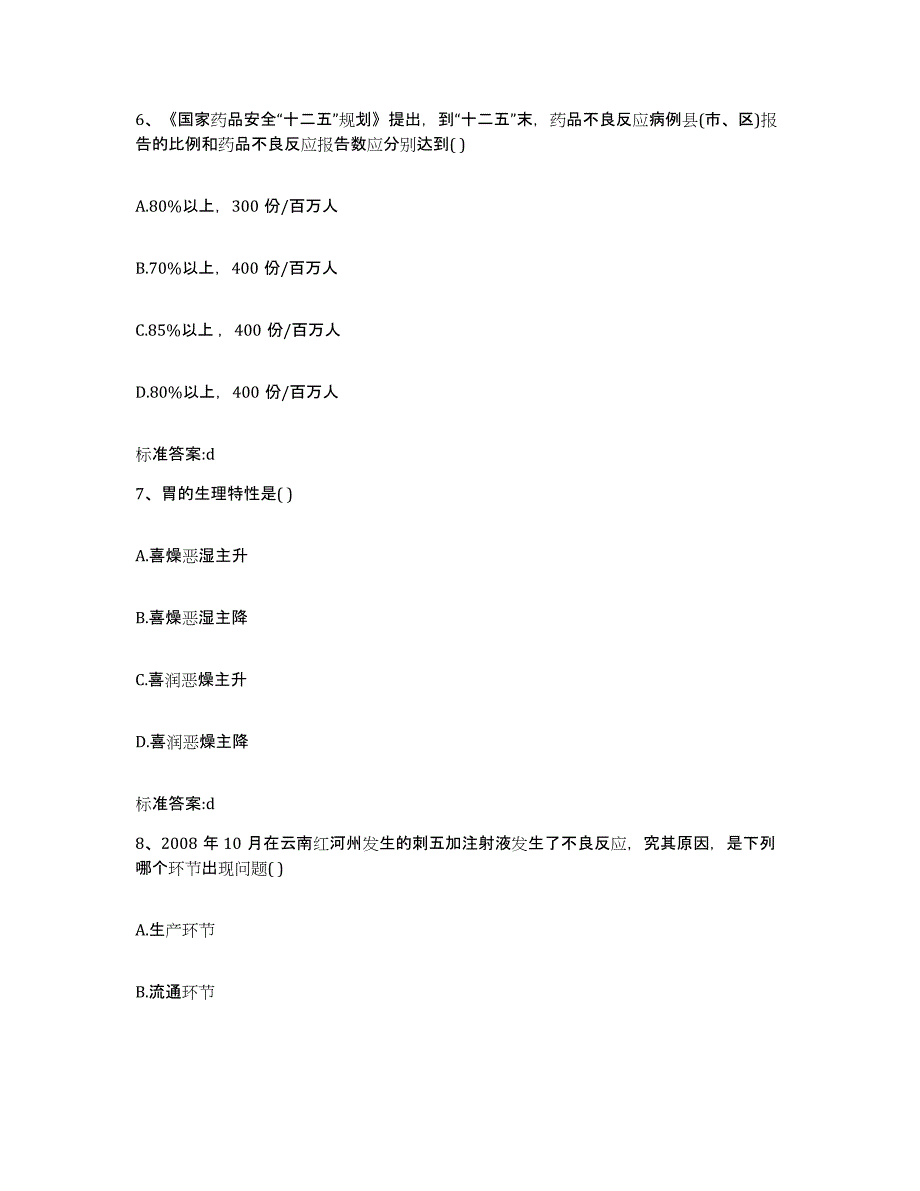 6、《国家药品安全“十二五”规划》提出，到“十二五”末，药品不良反应病例县(市、区)报告的比例和药品不良反应报告数应分别达到( )

A.80%以上，300 份/百万人

B.70%以上，400 份/百万人

C.85%以上，400 份/百万人

D.80%以上，400 份/百万人

标准答案:d

7、胃的生理特性是( )

A.喜燥恶湿主升

B.喜燥恶湿主降

C.喜润恶燥主升

D.喜润恶燥主降

标准答案:d

8、2008 年 10 月在云南红河州发生的刺五加注射液发生了不良反应，究其原因，是下列哪个环节出现问题( )

A.生产环节

B.流通环节